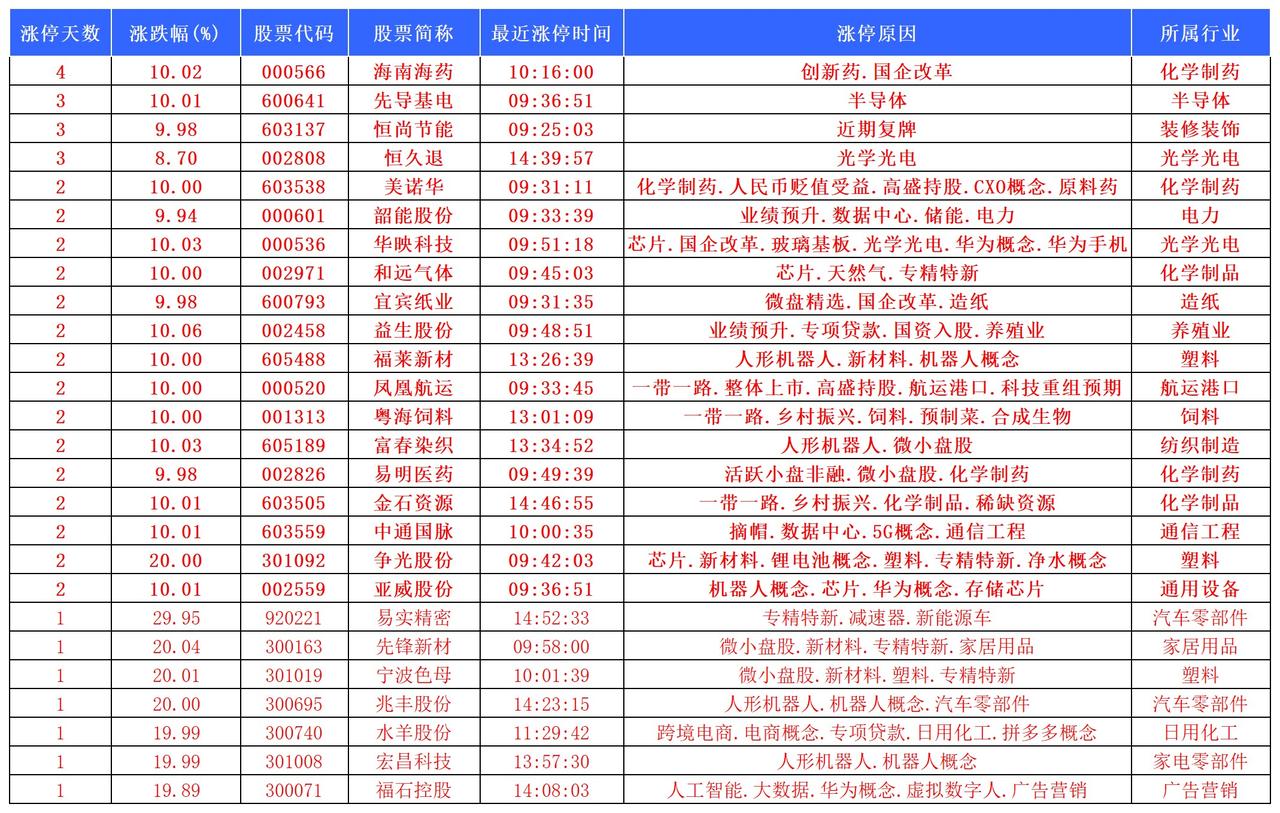 | 涨停天数 | 涨跌幅(%) | 股票代码 | 股票简称 | 最近涨停时间 | 涨停原因 | 所属行业 |
|---|---|---|---|---|---|---|
| 4 | 10.02 | 000566 | 海南海药 | 10:16:00 | 创新药.国企改革 | 化学制药 |
| 3 | 10.01 | 600641 | 先导基电 | 09:36:51 | 半导体 | 半导体 |
| 3 | 9.98 | 603137 | 恒尚节能 | 09:25:03 | 近期复牌 | 装修装饰 |
| 3 | 8.70 | 002808 | 恒久退 | 14:39:57 | 光学光电 | 光学光电 |
| 2 | 10.00 | 603538 | 美诺华 | 09:31:11 | 化学制药.人民币贬值受益.高盛持股.CXO概念.原料药 | 化学制药 |
| 2 | 9.94 | 000601 | 韶能股份 | 09:33:39 | 业绩预升.数据中心.储能.电力 | 电力 |
| 2 | 10.03 | 000536 | 华映科技 | 09:51:18 | 芯片.国企改革.玻璃基板.光学光电.华为概念.华为手机 | 光学光电 |
| 2 | 10.00 | 002971 | 和远气体 | 09:45:03 | 芯片.天然气.专精特新 | 化学制品 |
| 2 | 9.98 | 600793 | 宜宾纸业 | 09:31:35 | 微盘精选.国企改革.造纸 | 造纸 |
| 2 | 10.06 | 002458 | 益生股份 | 09:48:51 | 业绩预升.专项贷款.国资入股.养殖业 | 养殖业 |
| 2 | 10.00 | 605488 | 福莱新材 | 13:26:39 | 人形机器人.新材料.机器人概念 | 塑料 |
| 2 | 10.00 | 000520 | 凤凰航运 | 09:33:45 | 一带一路.整体上市.高盛持股.航运港口.科技重组预期 | 航运港口 |
| 2 | 10.00 | 001313 | 粤海饲料 | 13:01:09 | 一带一路.乡村振兴.饲料.预制菜.合成生物 | 饲料 |
| 2 | 10.03 | 605189 | 富春染织 | 13:34:52 | 人形机器人.微小盘股 | 纺织制造 |
| 2 | 9.98 | 002826 | 易明医药 | 09:49:39 | 活跃小盘非融.微小盘股.化学制药 | 化学制药 |
| 2 | 10.01 | 603505 | 金石资源 | 14:46:55 | 一带一路.乡村振兴.化学制品.稀缺资源 | 化学制品 |
| 2 | 10.01 | 603559 | 中通国脉 | 10:00:35 | 摘帽.数据中心.5G概念.通信工程 | 通信工程 |
| 2 | 20.00 | 301092 | 争光股份 | 09:42:03 | 芯片.新材料.锂电池概念.塑料.专精特新.净水概念 | 塑料 |
| 2 | 10.01 | 002559 | 亚威股份 | 09:36:51 | 机器人概念.芯片.华为概念.存储芯片 | 通用设备 |
| 1 | 29.95 | 920221 | 易实精密 | 14:52:33 | 专精特新.减速器.新能源车 | 汽车零部件 |
| 1 | 20.04 | 300163 | 先锋新材 | 09:58:00 | 微小盘股.新材料.专精特新.家居用品 | 家居用品 |
| 1 | 20.01 | 301019 | 宁波色母 | 10:01:39 | 微小盘股.新材料.塑料.专精特新 | 塑料 |
| 1 | 20.00 | 300695 | 兆丰股份 | 14:23:15 | 人形机器人.机器人概念.汽车零部件 | 汽车零部件 |
| 1 | 19.99 | 300740 | 水羊股份 | 11:29:42 | 跨境电商.电商概念.专项贷款.日用化工.拼多多概念 | 日用化工 |
| 1 | 19.99 | 301008 | 宏昌科技 | 13:57:30 | 人形机器人.机器人概念 | 家电零部件 |
| 1 | 19.89 | 300071 | 福石控股 | 14:08:03 | 人工智能.大数据.华为概念.虚拟数字人.广告营销 | 广告营销 |